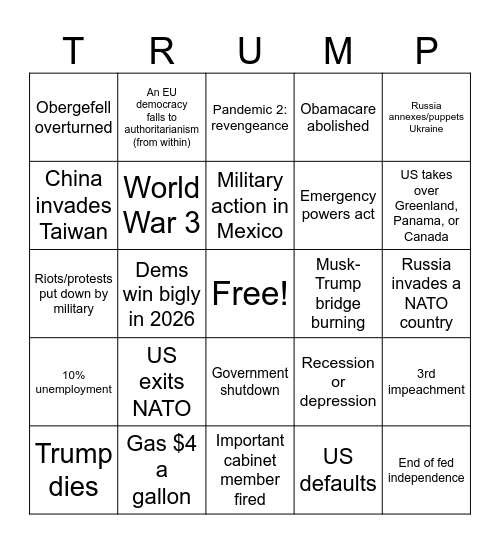 | T | R | U | M | P |
|---|---|---|---|---|
| Obergefell overturned | An EU democracy falls to authoritarianism (from within) | Pandemic 2: revengeance | Obamacare abolished | Russia annexes/puppets Ukraine |
| China invades Taiwan | World War 3 | Military action in Mexico | Emergency powers act | US takes over Greenland, Panama, or Canada |
| Riots/protests put down by military | Dems win bigly in 2026 | Free! | Musk-Trump bridge burning | Russia invades a NATO country |
| 10% unemployment | US exits NATO | Government shutdown | Recession or depression | 3rd impeachment |
| Trump dies | Gas $4 a gallon | Important cabinet member fired | US defaults | End of fed independence |